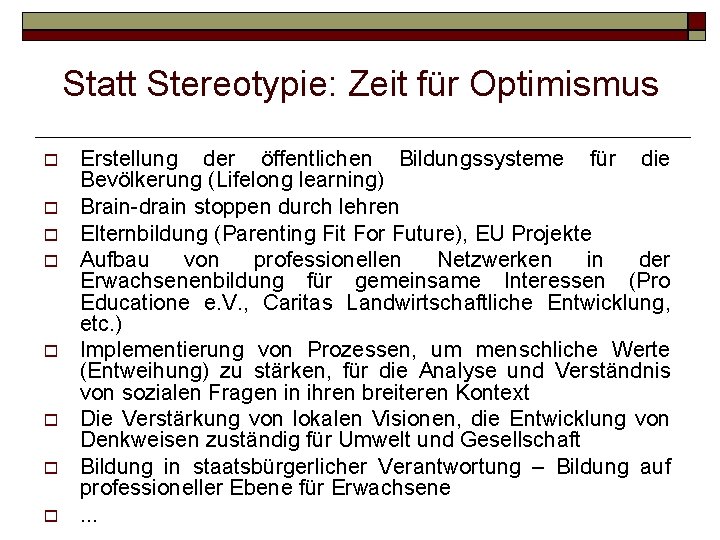 Statt Stereotypie: Zeit für Optimismus

Erstellung der öffentlichen Bildungssysteme für die Bevölkerung (Lifelong learning)

Brain-drain stoppen durch lehren

Elternbildung (Parenting Fit For Future), EU Projekte

Aufbau von professionellen Netzwerken in der Erwachsenenbildung für gemeinsame Interessen (Pro Educatione e.V., Caritas Landwirtschaftliche Entwicklung, etc.)

Implementierung von Prozessen, um menschliche Werte (Entweihung) zu stärken, für die Analyse und Verständnis von sozialen Fragen in ihren breiteren Kontext

Die Verstärkung von lokalen Visionen, die Entwicklung von Denkweisen zuständig für Umwelt und Gesellschaft

Bildung in staatsbürgerlicher Verantwortung – Bildung auf professioneller Ebene für Erwachsene

...